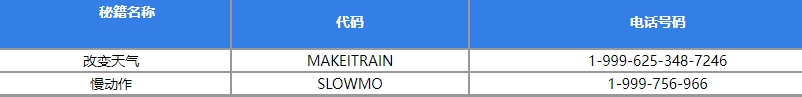 | 秘籍名称 | 代码 | 电话号码 |
|---|---|---|
| 改变天气 | MAKEITRAIN | 1-999-625-348-7246 |
| 慢动作 | SLOWMO | 1-999-756-966 |